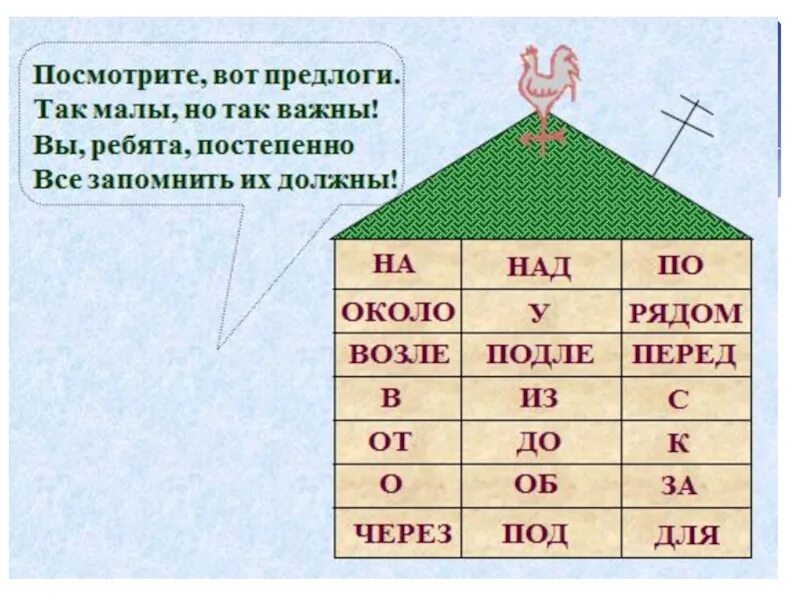 Посмотрите, вот предлоги.
Так малы, но так важны!
Вы, ребята, постепенно
Все запомнить их должны!

| НА | НАД | ПО |
|---|---|---|
| ОКОЛО | У | РЯДОМ |
| ВОЗЛЕ | ПОДЛЕ | ПЕРЕД |
| В | ИЗ | С |
| ОТ | ДО | К |
| О | ОБ | ЗА |
| ЧЕРЕЗ | ПОД | ДЛЯ |